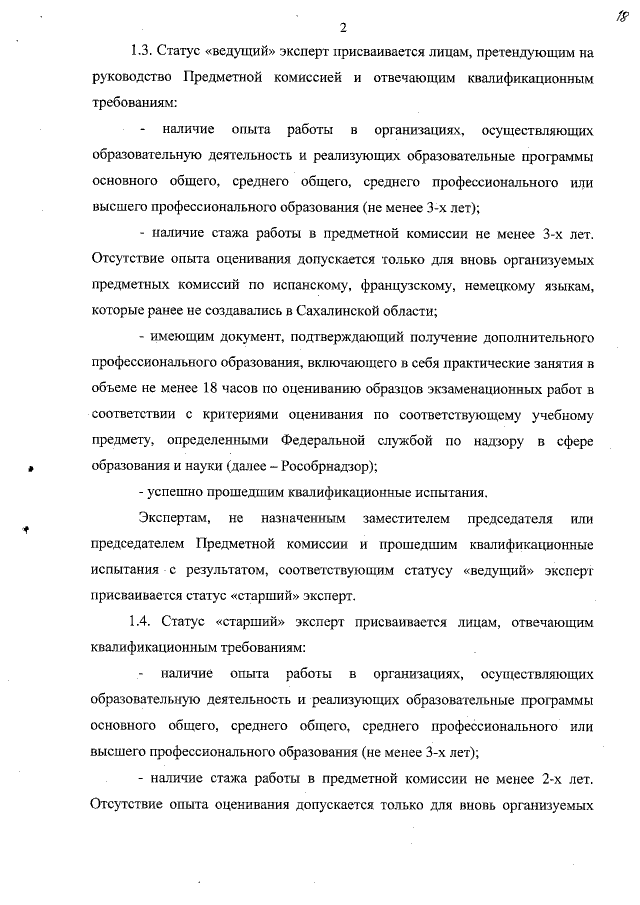 2

18

1.3. Статус «ведущий» эксперт присваивается лицам, претендующим на руководство Предметной комиссией и отвечающим квалификационным требованиям:

- наличие опыта работы в организациях, осуществляющих образовательную деятельность и реализующих образовательные программы основного общего, среднего общего, среднего профессионального или высшего профессионального образования (не менее 3-х лет);

- наличие стажа работы в предметной комиссии не менее 3-х лет. Отсутствие опыта оценивания допускается только для вновь организуемых предметных комиссий по испанскому, французскому, немецкому языкам, которые ранее не создавались в Сахалинской области;

- имеющим документ, подтверждающий получение дополнительного профессионального образования, включающего в себя практические занятия в объеме не менее 18 часов по оцениванию образцов экзаменационных работ в соответствии с критериями оценивания по соответствующему учебному предмету, определенными Федеральной службой по надзору в сфере образования и науки (далее – Рособрнадзор);

- успешно прошедшим квалификационные испытания.

Экспертам, не назначенным заместителем председателя или председателем Предметной комиссии и прошедшим квалификационные испытания с результатом, соответствующим статусу «ведущий» эксперт присваивается статус «старший» эксперт.

1.4. Статус «старший» эксперт присваивается лицам, отвечающим квалификационным требованиям:

- наличие опыта работы в организациях, осуществляющих образовательную деятельность и реализующих образовательные программы основного общего, среднего общего, среднего профессионального или высшего профессионального образования (не менее 3-х лет);

- наличие стажа работы в предметной комиссии не менее 2-х лет. Отсутствие опыта оценивания допускается только для вновь организуемых